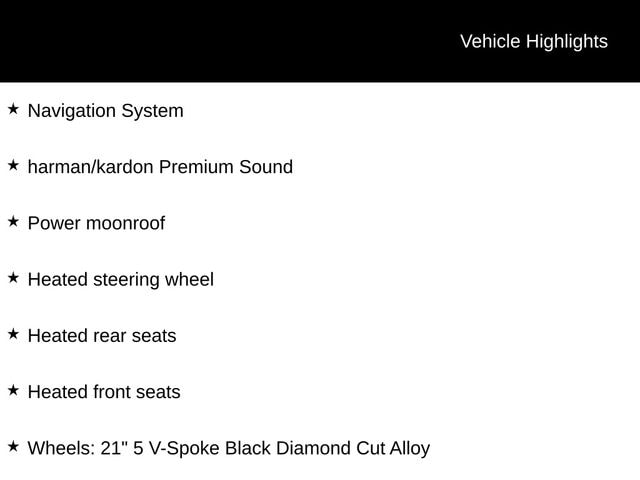 Vehicle Highlights

★ Navigation System

★ harman/kardon Premium Sound

★ Power moonroof

★ Heated steering wheel

★ Heated rear seats

★ Heated front seats

★ Wheels: 21" 5 V-Spoke Black Diamond Cut Alloy